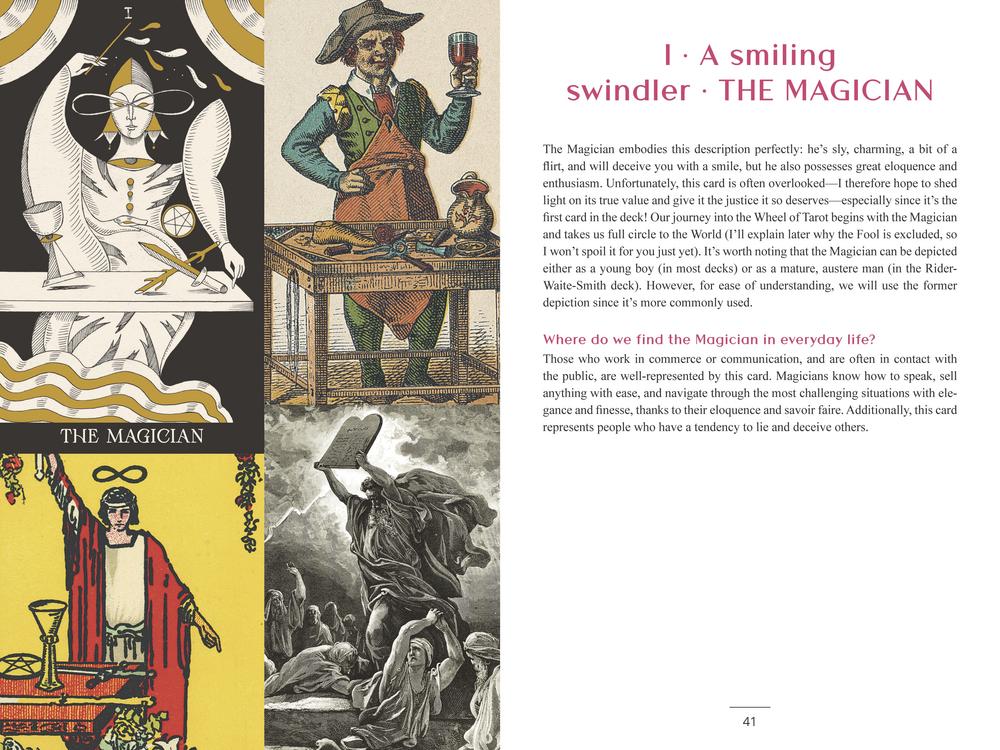 I

THE MAGICIAN

I · A smiling swindler · THE MAGICIAN

The Magician embodies this description perfectly: he's sly, charming, a bit of a flirt, and will deceive you with a smile, but he also possesses great eloquence and enthusiasm. Unfortunately, this card is often overlooked—I therefore hope to shed light on its true value and give it the justice it so deserves—especially since it's the first card in the deck! Our journey into the Wheel of Tarot begins with the Magician and takes us full circle to the World (I'll explain later why the Fool is excluded, so I won't spoil it for you just yet). It's worth noting that the Magician can be depicted either as a young boy (in most decks) or as a mature, austere man (in the Rider-Waite-Smith deck). However, for ease of understanding, we will use the former depiction since it's more commonly used.

Where do we find the Magician in everyday life?

Those who work in commerce or communication, and are often in contact with the public, are well-represented by this card. Magicians know how to speak, sell anything with ease, and navigate through the most challenging situations with elegance and finesse, thanks to their eloquence and savoir faire. Additionally, this card represents people who have a tendency to lie and deceive others.

41